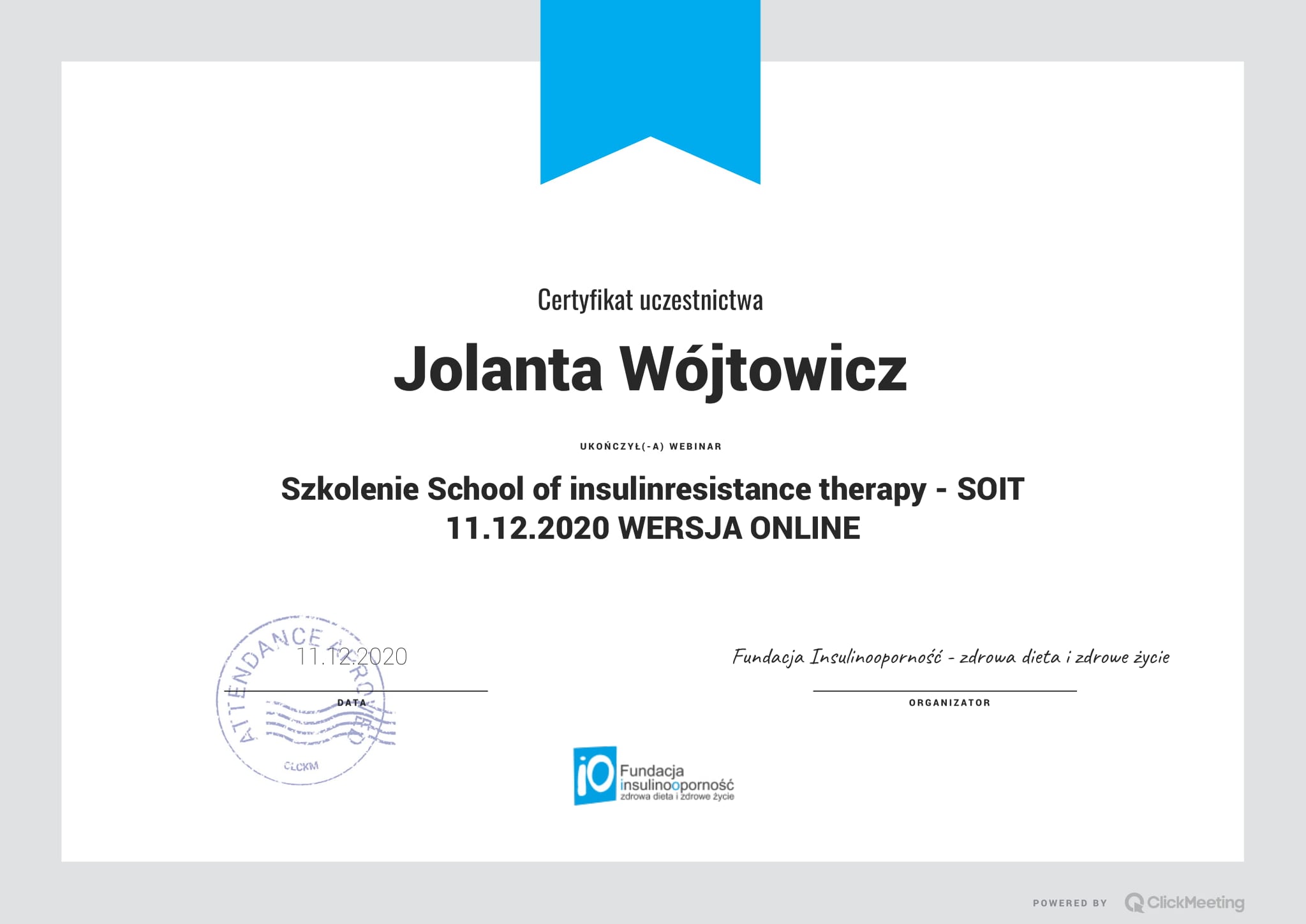 Certyfikat uczestnictwa

Jolanta Wójtowicz

UKOŃCZYŁ(-A) WEBINAR

Szkolenie School of insulinresistance therapy - SOIT 11.12.2020 WERSJA ONLINE

ATTENDANCE APPROVED

CLCKM

11.12.2020

DATA

Fundacja Insulinooporność - zdrowa dieta i zdrowe życie

ORGANIZATOR

iO Fundacja insulinooporność zdrowa dieta i zdrowe życie

POWERED BY ClickMeeting